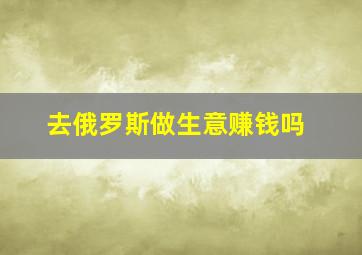 去俄罗斯做生意赚钱吗